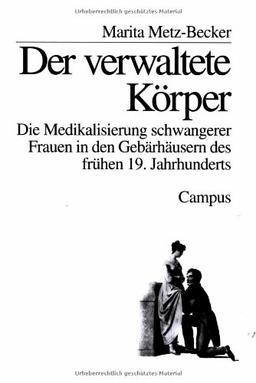 Urheberrechtlich geschütztes Material

Marita Metz-Becker

Der verwaltete Körper

Die Medikalisierung schwangerer Frauen in den Gebärhäusern des frühen 19. Jahrhunderts

Campus

Urheberrechtlich geschütztes Material